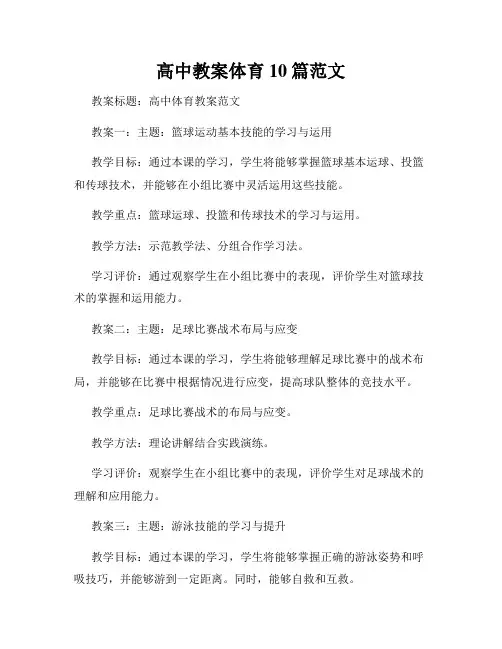 高中教案体育10篇范文

教案标题：高中体育教案范文

教案一：主题：篮球运动基本技能的学习与运用

教学目标：通过本课的学习，学生将能够掌握篮球基本运球、投篮和传球技术，并能够在小组比赛中灵活运用这些技能。

教学重点：篮球运球、投篮和传球技术的学习与运用。

教学方法：示范教学法、分组合作学习法。

学习评价：通过观察学生在小组比赛中的表现，评价学生对篮球技术的掌握和运用能力。

教案二：主题：足球比赛战术布局与应变

教学目标：通过本课的学习，学生将能够理解足球比赛中的战术布局，并能够在比赛中根据情况进行应变，提高球队整体的竞技水平。

教学重点：足球比赛战术的布局与应变。

教学方法：理论讲解结合实践演练。

学习评价：观察学生在小组比赛中的表现，评价学生对足球战术的理解和应用能力。

教案三：主题：游泳技能的学习与提升

教学目标：通过本课的学习，学生将能够掌握正确的游泳姿势和呼吸技巧，并能够游到一定距离。同时，能够自救和互救。